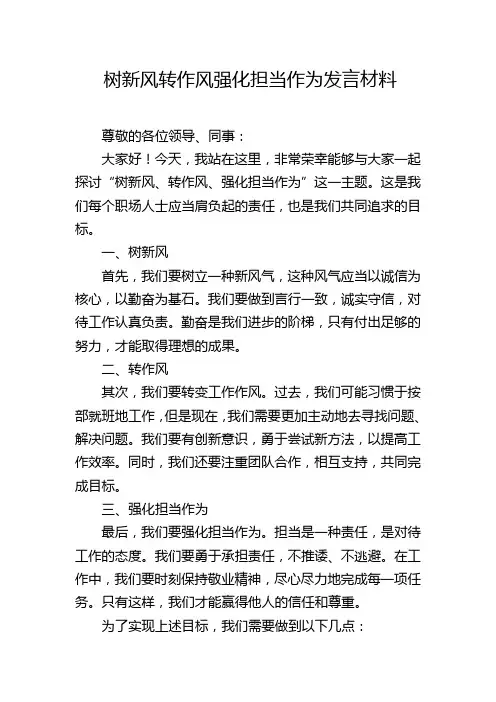 树新风转作风强化担当作为发言材料

尊敬的各位领导、同事：

大家好！今天，我站在这里，非常荣幸能够与大家一起探讨“树新风、转作风、强化担当作为”这一主题。这是我们每个职场人士应当肩负起的责任，也是我们共同追求的目标。

一、树新风

首先，我们要树立一种新风气，这种风气应当以诚信为核心，以勤奋为基石。我们要做到言行一致，诚实守信，对待工作认真负责。勤奋是我们进步的阶梯，只有付出足够的努力，才能取得理想的成果。

二、转作风

其次，我们要转变工作作风。过去，我们可能习惯于按部就班地工作，但是现在，我们需要更加主动地去寻找问题、解决问题。我们要有创新意识，勇于尝试新方法，以提高工作效率。同时，我们还要注重团队合作，相互支持，共同完成目标。

三、强化担当作为

最后，我们要强化担当作为。担当是一种责任，是对待工作的态度。我们要勇于承担责任，不推诿、不逃避。在工作中，我们要时刻保持敬业精神，尽心尽力地完成每一项任务。只有这样，我们才能赢得他人的信任和尊重。

为了实现上述目标，我们需要做到以下几点：